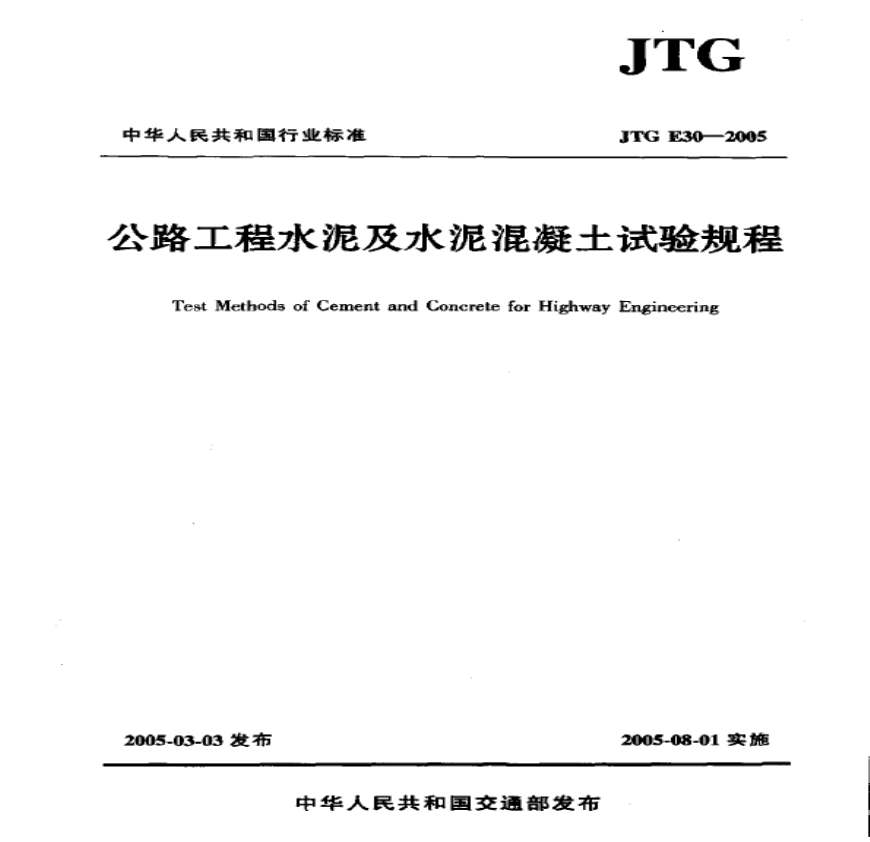 JTG

中华人民共和国行业标准

JTG E30—2005

公路工程水泥及水泥混凝土试验规程

Test Methods of Cement and Concrete for Highway Engineering

2005-03-03 发布

2005-08-01 实施

中华人民共和国交通部发布